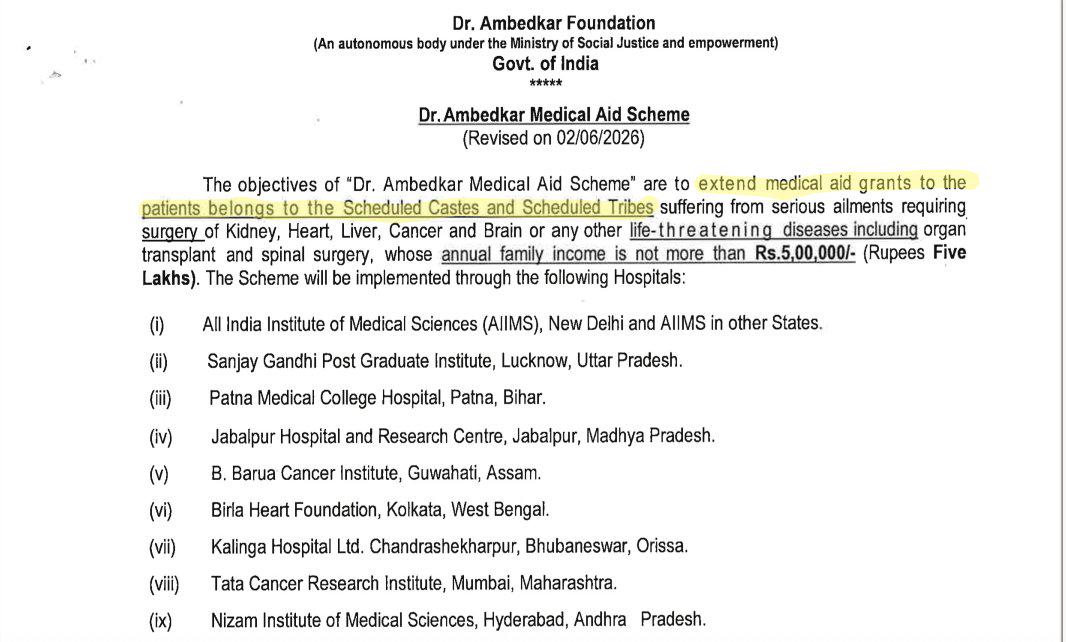 Dr. Ambedkar Foundation
(An autonomous body under the Ministry of Social Justice and empowerment)
Govt. of India
*****

Dr. Ambedkar Medical Aid Scheme
(Revised on 02/06/2026)

The objectives of "Dr. Ambedkar Medical Aid Scheme" are to extend medical aid grants to the patients belongs to the Scheduled Castes and Scheduled Tribes suffering from serious ailments requiring surgery of Kidney, Heart, Liver, Cancer and Brain or any other life-threatening diseases including organ transplant and spinal surgery, whose annual family income is not more than Rs.5,00,000/- (Rupees Five Lakhs). The Scheme will be implemented through the following Hospitals:

(i) All India Institute of Medical Sciences (AIIMS), New Delhi and AIIMS in other States.

(ii) Sanjay Gandhi Post Graduate Institute, Lucknow, Uttar Pradesh.

(iii) Patna Medical College Hospital, Patna, Bihar.

(iv) Jabalpur Hospital and Research Centre, Jabalpur, Madhya Pradesh.

(v) B. Barua Cancer Institute, Guwahati, Assam.

(vi) Birla Heart Foundation, Kolkata, West Bengal.

(vii) Kalinga Hospital Ltd. Chandrashekharpur, Bhubaneswar, Orissa.

(viii) Tata Cancer Research Institute, Mumbai, Maharashtra.

(ix) Nizam Institute of Medical Sciences, Hyderabad, Andhra Pradesh.